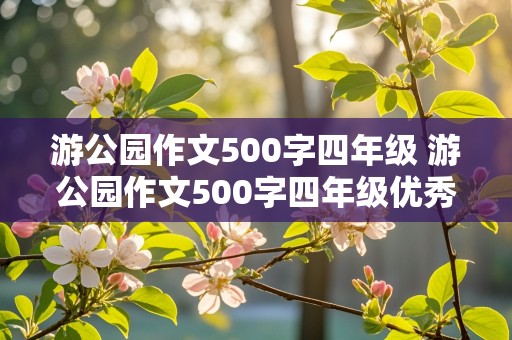 游公园作文500字四年级 游公园作文500字四年级优秀